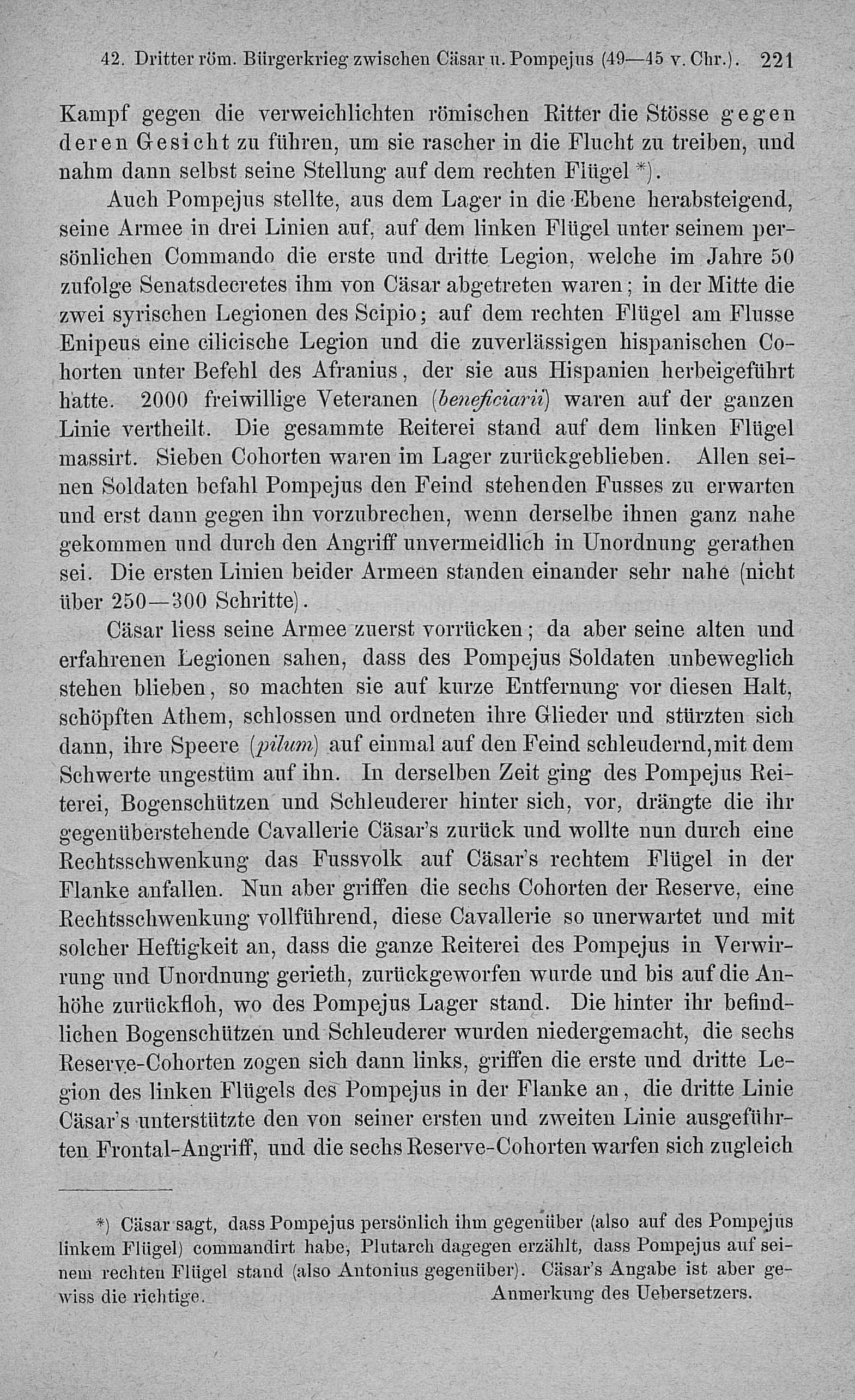 42. Dritter röm. Bürgerkrieg zwischen Cäsar u. Pompejus (49—45 v. Chr.). 221

Kampf gegen die verweichlichten römischen Ritter die Stösse gegen deren Gesicht zu führen, um sie rascher in die Flucht zu treiben, und nahm dann selbst seine Stellung auf dem rechten Flügel *).

Auch Pompejus stellte, aus dem Lager in die Ebene herabsteigend, seine Armee in drei Linien auf, auf dem linken Flügel unter seinem persönlichen Commando die erste und dritte Legion, welche im Jahre 50 zufolge Senatsdecretes ihm von Cäsar abgetreten waren; in der Mitte die zwei syrischen Legionen des Scipio; auf dem rechten Flügel am Flusse Enipeus eine cilicische Legion und die zuverlässigen hispanischen Cohorten unter Befehl des Afranius, der sie aus Hispanien herbeigeführt hatte. 2000 freiwillige Veteranen (beneficiarii) waren auf der ganzen Linie vertheilt. Die gesammte Reiterei stand auf dem linken Flügel massirt. Sieben Cohorten waren im Lager zurückgeblieben. Allen seinen Soldaten befahl Pompejus den Feind stehenden Fusses zu erwarten und erst dann gegen ihn vorzubrechen, wenn derselbe ihnen ganz nahe gekommen und durch den Angriff unvermeidlich in Unordnung gerathen sei. Die ersten Linien beider Armeen standen einander sehr nahe (nicht über 250—300 Schritte).

Cäsar liess seine Armee zuerst vorrücken; da aber seine alten und erfahrenen Legionen sahen, dass des Pompejus Soldaten unbeweglich stehen blieben, so machten sie auf kurze Entfernung vor diesen Halt, schöpften Athem, schlossen und ordneten ihre Glieder und stürzten sich dann, ihre Speere (pilum) auf einmal auf den Feind schleudernd, mit dem Schwerte ungestüm auf ihn. In derselben Zeit ging des Pompejus Reiterei, Bogenschützen und Schleuderer hinter sich, vor, drängte die ihr gegenüberstehende Cavallerie Cäsar's zurück und wollte nun durch eine Rechtsschwenkung das Fussvolk auf Cäsar's rechtem Flügel in der Flanke anfallen. Nun aber griffen die sechs Cohorten der Reserve, eine Rechtsschwenkung vollführend, diese Cavallerie so unerwartet und mit solcher Heftigkeit an, dass die ganze Reiterei des Pompejus in Verwirrung und Unordnung gerieth, zurückgeworfen wurde und bis auf die Anhöhe zurückfloh, wo des Pompejus Lager stand. Die hinter ihr befindlichen Bogenschützen und Schleuderer wurden niedergemacht, die sechs Reserve-Cohorten zogen sich dann links, griffen die erste und dritte Legion des linken Flügels des Pompejus in der Flanke an, die dritte Linie Cäsar's unterstützte den von seiner ersten und zweiten Linie ausgeführten Frontal-Angriff, und die sechs Reserve-Cohorten warfen sich zugleich

*) Cäsar sagt, dass Pompejus persönlich ihm gegenüber (also auf des Pompejus linkem Flügel) commandirt habe, Plutarch dagegen erzählt, dass Pompejus auf seinem rechten Flügel stand (also Antonius gegenüber). Cäsar's Angabe ist aber gewiss die richtige. Anmerkung des Uebersetzers.